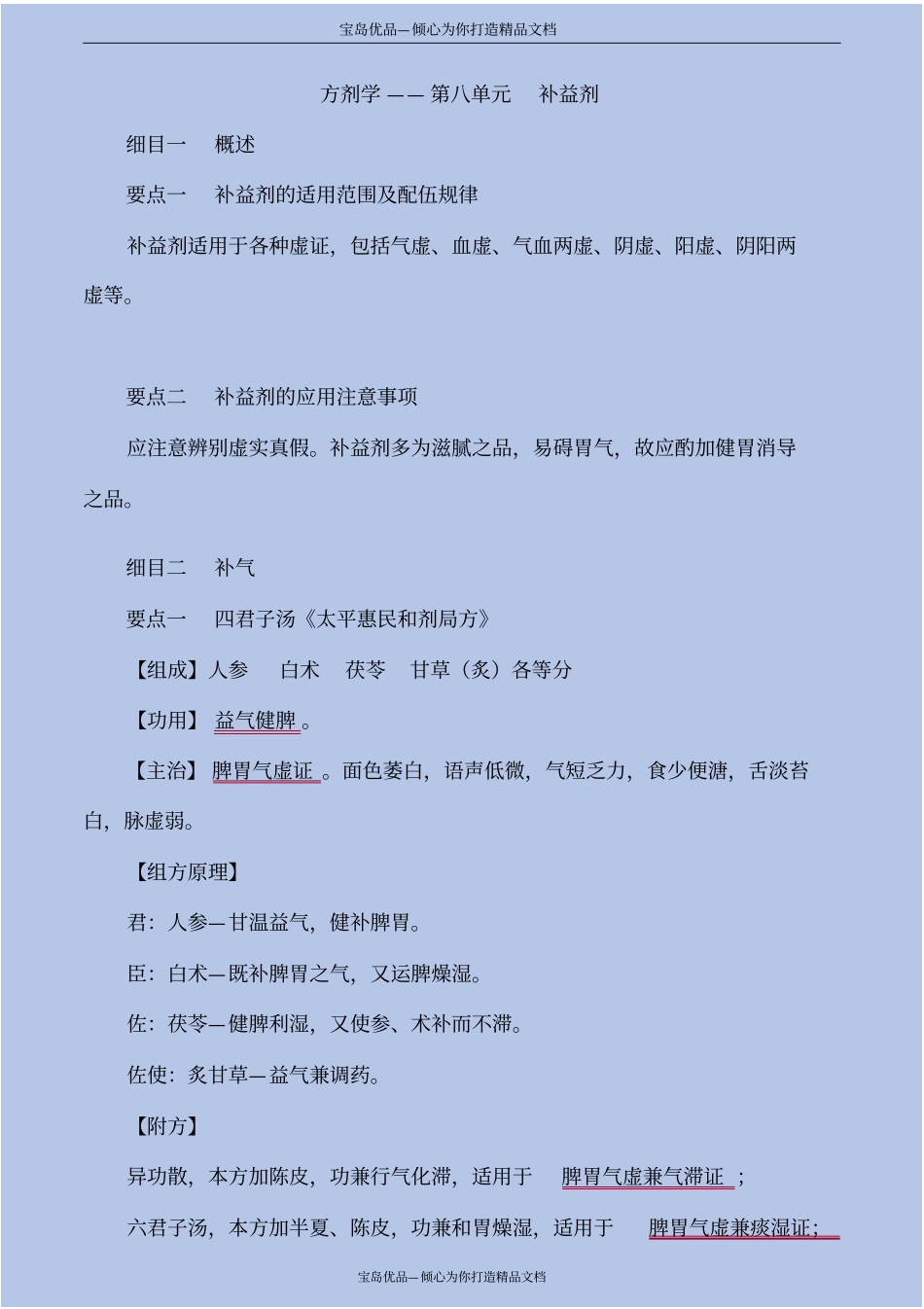 宝岛优品—倾心为你打造精品文档

方剂学 —— 第八单元　补益剂

细目一　概述

要点一　补益剂的适用范围及配伍规律

补益剂适用于各种虚证，包括气虚、血虚、气血两虚、阴虚、阳虚、阴阳两虚等。

要点二　补益剂的应用注意事项

应注意辨别虚实真假。补益剂多为滋腻之品，易碍胃气，故应酌加健胃消导之品。

细目二　补气

要点一　四君子汤《太平惠民和剂局方》

【组成】人参　白术　茯苓　甘草（炙）各等分

【功用】 益气健脾。

【主治】 脾胃气虚证 。面色萎白，语声低微，气短乏力，食少便溏，舌淡苔白，脉虚弱。

【组方原理】

君：人参—甘温益气，健补脾胃。

臣：白术—既补脾胃之气，又运脾燥湿。

佐：茯苓—健脾利湿，又使参、术补而不滞。

佐使：炙甘草—益气兼调药。

【附方】

异功散，本方加陈皮，功兼行气化滞，适用于 脾胃气虚兼气滞证 ；

六君子汤，本方加半夏、陈皮，功兼和胃燥湿，适用于 脾胃气虚兼痰湿证；

宝岛优品—倾心为你打造精品文档